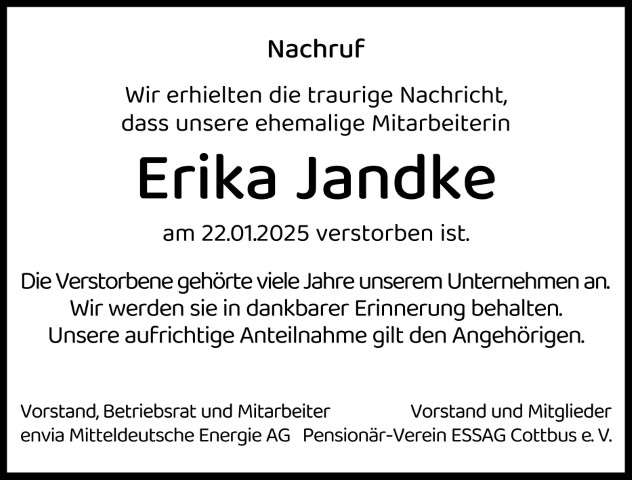 Nachruf

Wir erhielten die traurige Nachricht, dass unsere ehemalige Mitarbeiterin

Erika Jandke

am 22.01.2025 verstorben ist.

Die Verstorbene gehörte viele Jahre unserem Unternehmen an. Wir werden sie in dankbarer Erinnerung behalten. Unsere aufrichtige Anteilnahme gilt den Angehörigen.

Vorstand, Betriebsrat und Mitarbeiter
envia Mitteldeutsche Energie AG

Vorstand und Mitglieder
Pensionär-Verein ESSAG Cottbus e. V.